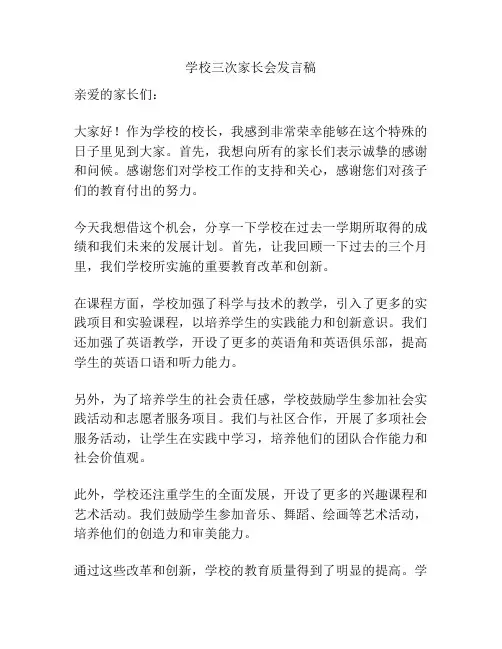 学校三次家长会发言稿

亲爱的家长们：

大家好！作为学校的校长，我感到非常荣幸能够在这个特殊的日子里见到大家。首先，我想向所有的家长们表示诚挚的感谢和问候。感谢您们对学校工作的支持和关心，感谢您们对孩子们的教育付出的努力。

今天我想借这个机会，分享一下学校在过去一学期所取得的成绩和我们未来的发展计划。首先，让我回顾一下过去的三个月里，我们学校所实施的重要教育改革和创新。

在课程方面，学校加强了科学与技术的教学，引入了更多的实践项目和实验课程，以培养学生的实践能力和创新意识。我们还加强了英语教学，开设了更多的英语角和英语俱乐部，提高学生的英语口语和听力能力。

另外，为了培养学生的社会责任感，学校鼓励学生参加社会实践活动和志愿者服务项目。我们与社区合作，开展了多项社会服务活动，让学生在实践中学习，培养他们的团队合作能力和社会价值观。

此外，学校还注重学生的全面发展，开设了更多的兴趣课程和艺术活动。我们鼓励学生参加音乐、舞蹈、绘画等艺术活动，培养他们的创造力和审美能力。

通过这些改革和创新，学校的教育质量得到了明显的提高。学